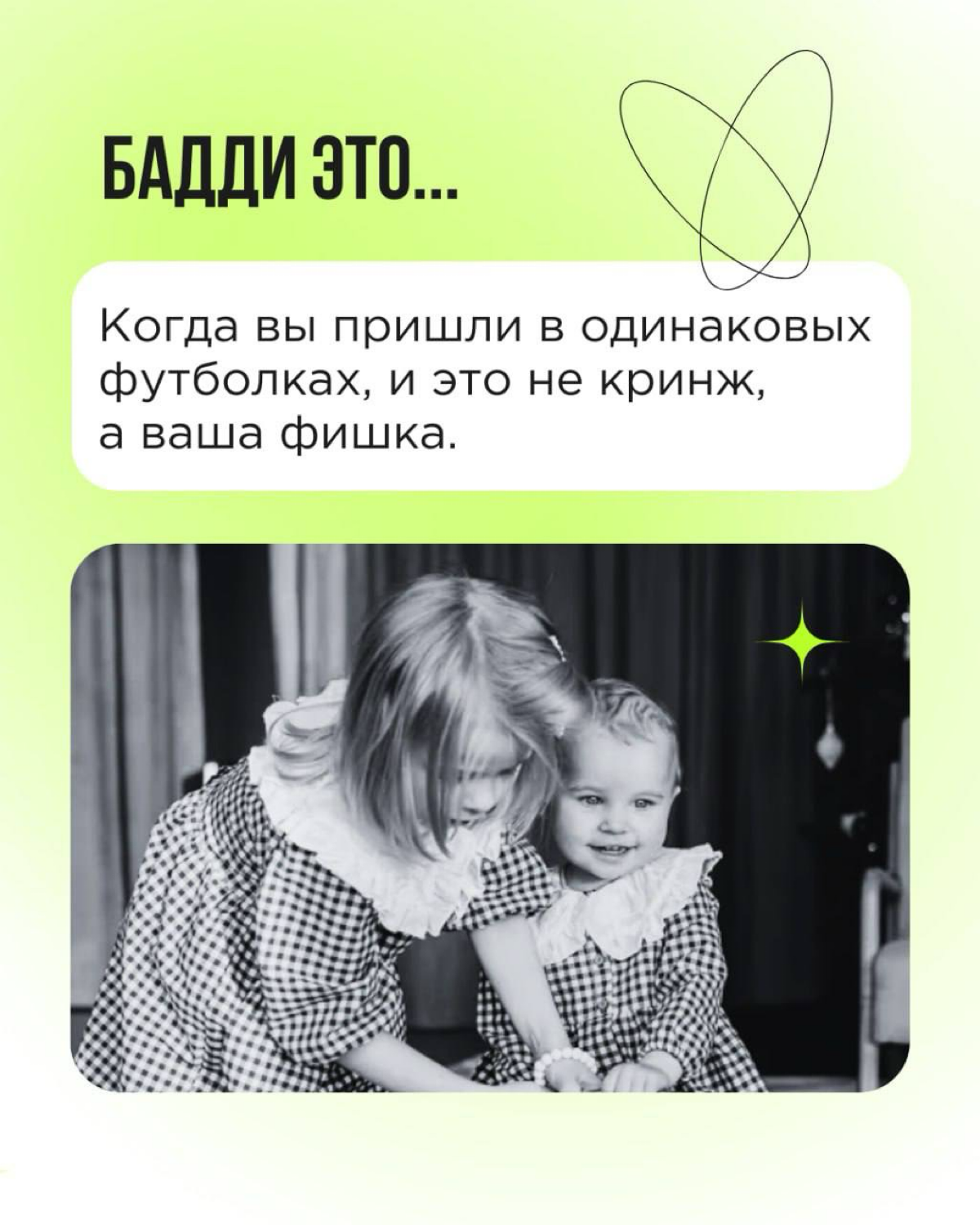 БАДДИ ЭТО...

Когда вы пришли в одинаковых футболках, и это не кринж, а ваша фишка.